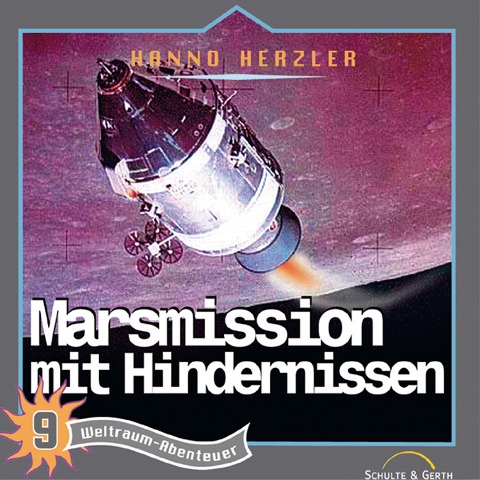 HANNO HERZLER

Marsmission mit Hindernissen

9

Weltraum-Abenteuer

SCHULTE & GERTH